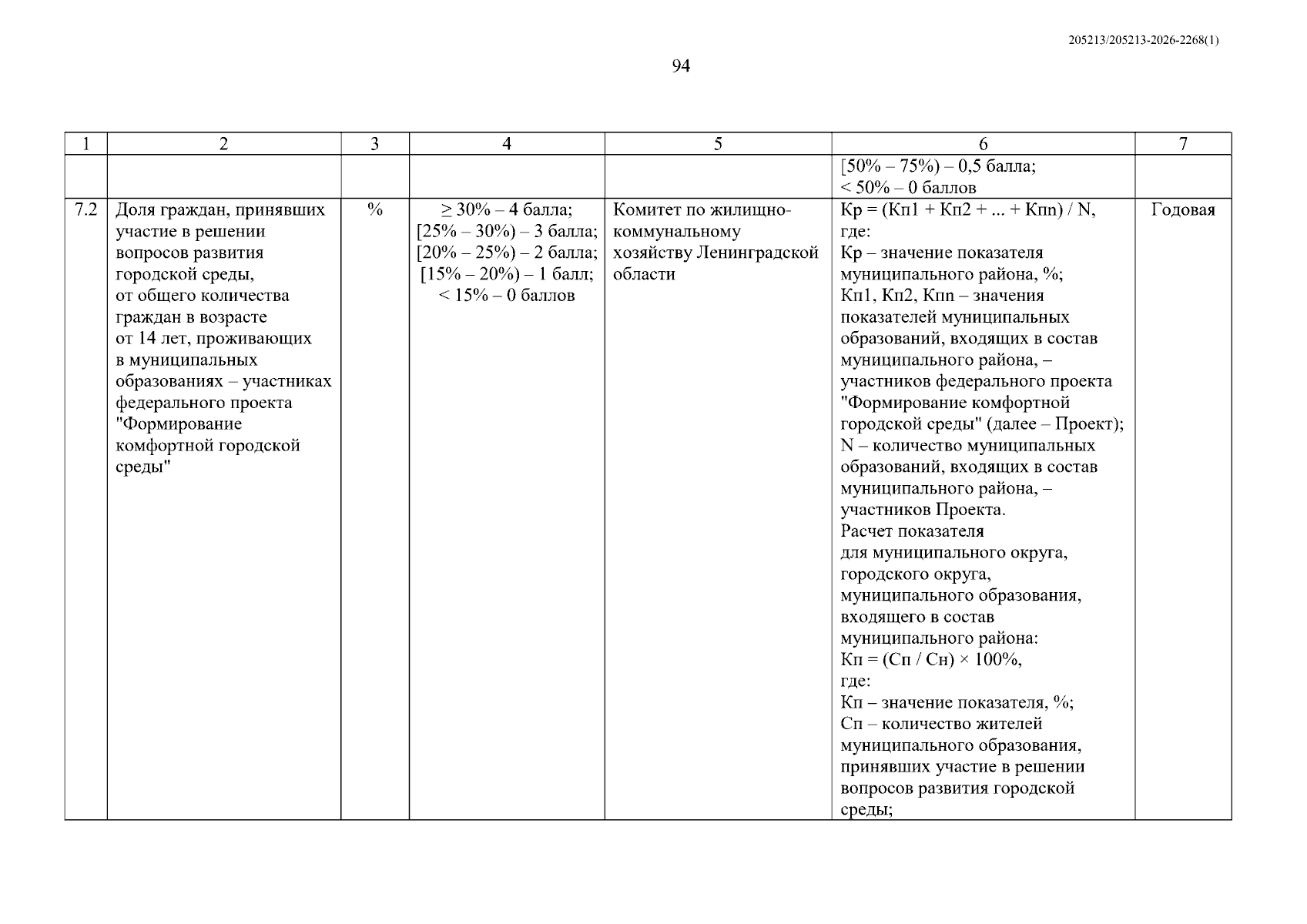 205213/205213-2026-2268(1)

94

| 1 | 2 | 3 | 4 | 5 | 6 | 7 |
|---|---|---|---|---|---|---|
| | | | | | [50% – 75%) – 0,5 балла; < 50% – 0 баллов | |
| 7.2 | Доля граждан, принявших участие в решении вопросов развития городской среды, от общего количества граждан в возрасте от 14 лет, проживающих в муниципальных образованиях – участниках федерального проекта "Формирование комфортной городской среды" | % | ≥ 30% – 4 балла; [25% – 30%) – 3 балла; [20% – 25%) – 2 балла; [15% – 20%) – 1 балл; < 15% – 0 баллов | Комитет по жилищно-коммунальному хозяйству Ленинградской области | Кр = (Кп1 + Кп2 + ... + Кпn) / N, где: Кр – значение показателя муниципального района, %; Кп1, Кп2, Кпn – значения показателей муниципальных образований, входящих в состав муниципального района, – участников федерального проекта "Формирование комфортной городской среды" (далее – Проект); N – количество муниципальных образований, входящих в состав муниципального района, – участников Проекта. Расчет показателя для муниципального округа, городского округа, муниципального образования, входящего в состав муниципального района: Кп = (Сп / Сн) × 100%, где: Кп – значение показателя, %; Сп – количество жителей муниципального образования, принявших участие в решении вопросов развития городской среды; | Годовая |